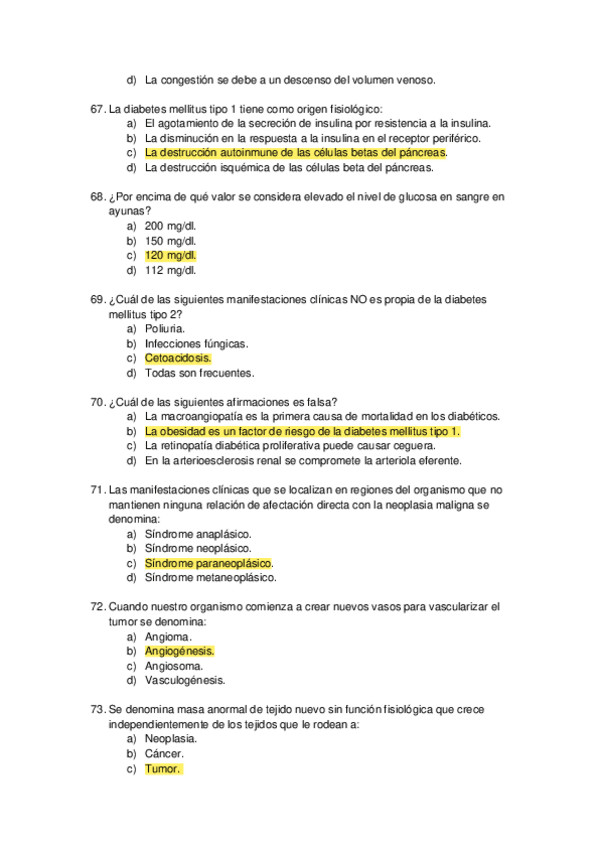 d) La congestión se debe a un descenso del volumen venoso.

67. La diabetes mellitus tipo 1 tiene como origen fisiológico:
a) El agotamiento de la secreción de insulina por resistencia a la insulina.
b) La disminución en la respuesta a la insulina en el receptor periférico.
c) La destrucción autoinmune de las células betas del páncreas.
d) La destrucción isquémica de las células beta del páncreas.

68. ¿Por encima de qué valor se considera elevado el nivel de glucosa en sangre en ayunas?
a) 200 mg/dl.
b) 150 mg/dl.
c) 120 mg/dl.
d) 112 mg/dl.

69. ¿Cuál de las siguientes manifestaciones clínicas NO es propia de la diabetes mellitus tipo 2?
a) Poliuria.
b) Infecciones fúngicas.
c) Cetoacidosis.
d) Todas son frecuentes.

70. ¿Cuál de las siguientes afirmaciones es falsa?
a) La macroangiopatía es la primera causa de mortalidad en los diabéticos.
b) La obesidad es un factor de riesgo de la diabetes mellitus tipo 1.
c) La retinopatía diabética proliferativa puede causar ceguera.
d) En la arterioesclerosis renal se compromete la arteriola eferente.

71. Las manifestaciones clínicas que se localizan en regiones del organismo que no mantienen ninguna relación de afectación directa con la neoplasia maligna se denomina:
a) Síndrome anaplásico.
b) Síndrome neoplásico.
c) Síndrome paraneoplásico.
d) Síndrome metaneoplásico.

72. Cuando nuestro organismo comienza a crear nuevos vasos para vascularizar el tumor se denomina:
a) Angioma.
b) Angiogénesis.
c) Angiosoma.
d) Vasculogénesis.

73. Se denomina masa anormal de tejido nuevo sin función fisiológica que crece independientemente de los tejidos que le rodean a:
a) Neoplasia.
b) Cáncer.
c) Tumor.